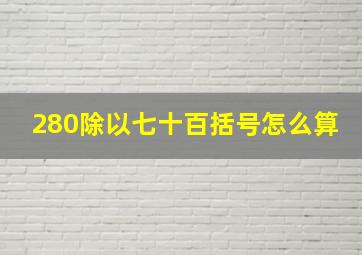 280除以七十百括号怎么算